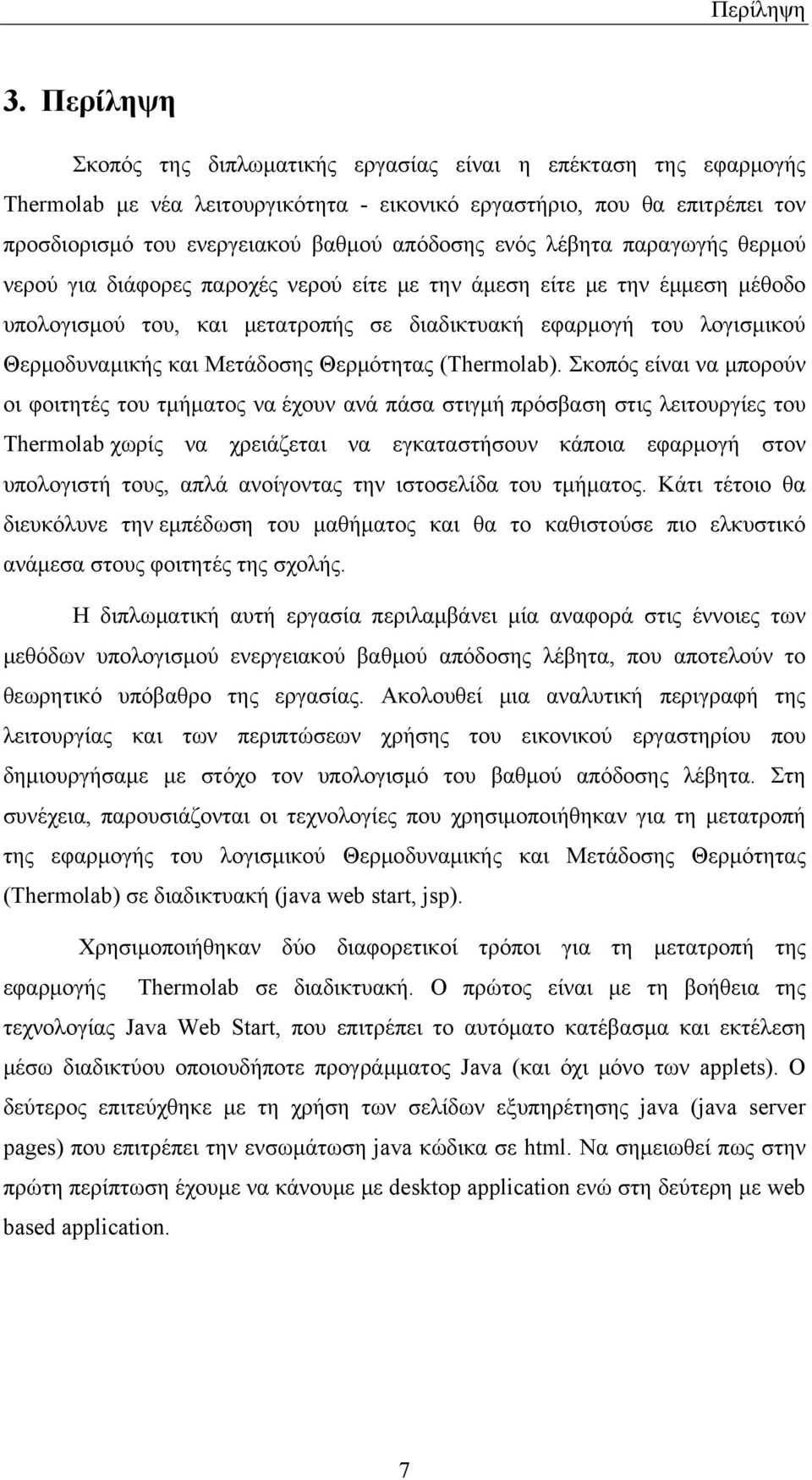 Περίληψη

3. Περίληψη

Σκοπός της διπλωματικής εργασίας είναι η επέκταση της εφαρμογής Thermolab με νέα λειτουργικότητα - εικονικό εργαστήριο, που θα επιτρέπει τον προσδιορισμό του ενεργειακού βαθμού απόδοσης ενός λέβητα παραγωγής θερμού νερού για διάφορες παροχές νερού είτε με την άμεση είτε με την έμμεση μέθοδο υπολογισμού του, και μετατροπής σε διαδικτυακή εφαρμογή του λογισμικού Θερμοδυναμικής και Μετάδοσης Θερμότητας (Thermolab). Σκοπός είναι να μπορούν οι φοιτητές του τμήματος να έχουν ανά πάσα στιγμή πρόσβαση στις λειτουργίες του Thermolab χωρίς να χρειάζεται να εγκαταστήσουν κάποια εφαρμογή στον υπολογιστή τους, απλά ανοίγοντας την ιστοσελίδα του τμήματος. Κάτι τέτοιο θα διευκόλυνε την εμπέδωση του μαθήματος και θα το καθιστούσε πιο ελκυστικό ανάμεσα στους φοιτητές της σχολής.

Η διπλωματική αυτή εργασία περιλαμβάνει μία αναφορά στις έννοιες των μεθόδων υπολογισμού ενεργειακού βαθμού απόδοσης λέβητα, που αποτελούν το θεωρητικό υπόβαθρο της εργασίας. Ακολουθεί μια αναλυτική περιγραφή της λειτουργίας και των περιπτώσεων χρήσης του εικονικού εργαστηρίου που δημιουργήσαμε με στόχο τον υπολογισμό του βαθμού απόδοσης λέβητα. Στη συνέχεια, παρουσιάζονται οι τεχνολογίες που χρησιμοποιήθηκαν για τη μετατροπή της εφαρμογής του λογισμικού Θερμοδυναμικής και Μετάδοσης Θερμότητας (Thermolab) σε διαδικτυακή (java web start, jsp).

Χρησιμοποιήθηκαν δύο διαφορετικοί τρόποι για τη μετατροπή της εφαρμογής Thermolab σε διαδικτυακή. Ο πρώτος είναι με τη βοήθεια της τεχνολογίας Java Web Start, που επιτρέπει το αυτόματο κατέβασμα και εκτέλεση μέσω διαδικτύου οποιουδήποτε προγράμματος Java (και όχι μόνο των applets). Ο δεύτερος επιτεύχθηκε με τη χρήση των σελίδων εξυπηρέτησης java (java server pages) που επιτρέπει την ενσωμάτωση java κώδικα σε html. Να σημειωθεί πως στην πρώτη περίπτωση έχουμε να κάνουμε με desktop application ενώ στη δεύτερη με web based application.

7